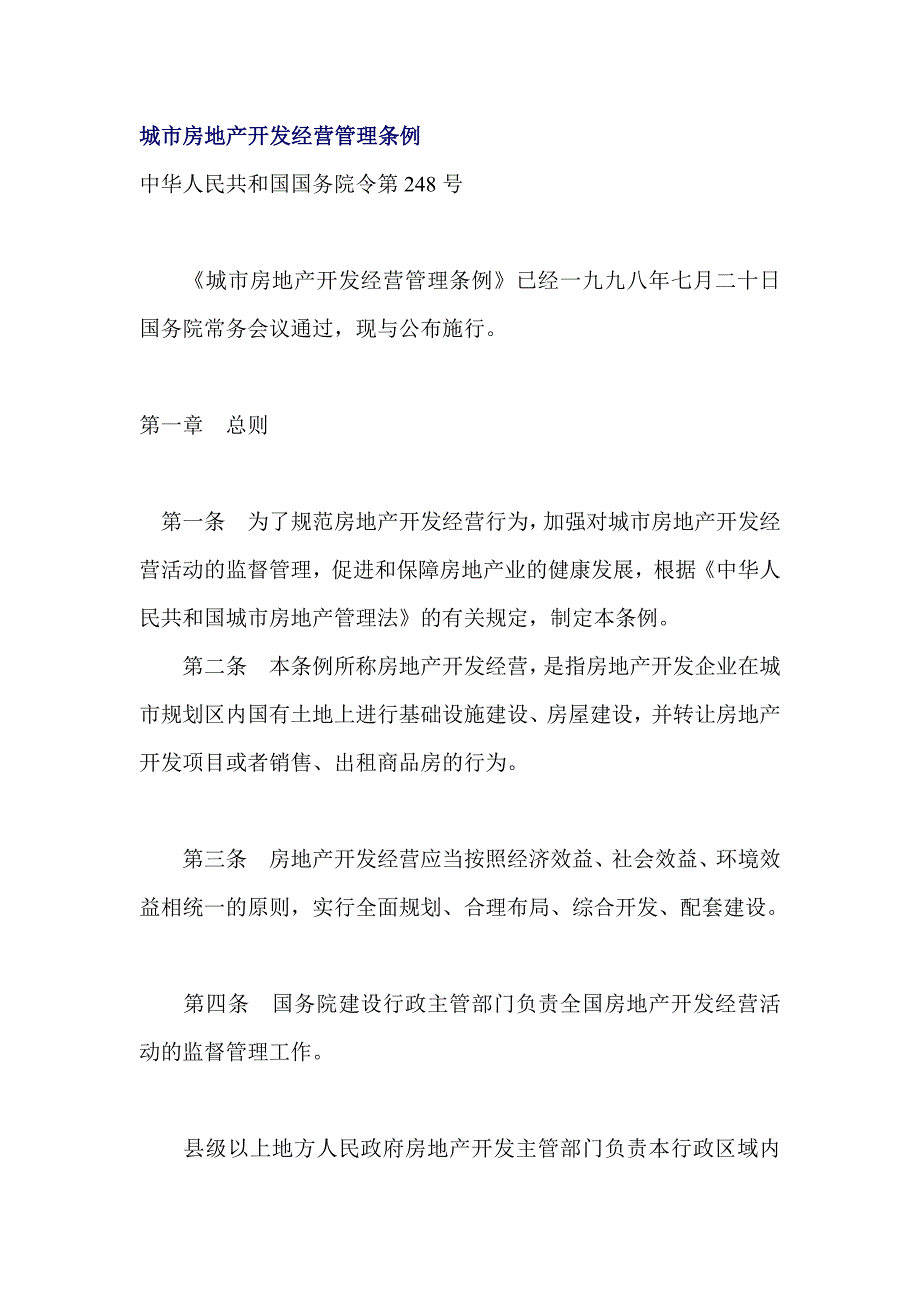 城市房地产开发经营管理条例

中华人民共和国国务院令第 248 号

《城市房地产开发经营管理条例》已经一九九八年七月二十日国务院常务会议通过，现与公布施行。

第一章　总则

第一条　为了规范房地产开发经营行为，加强对城市房地产开发经营活动的监督管理，促进和保障房地产业的健康发展，根据《中华人民共和国城市房地产管理法》的有关规定，制定本条例。

第二条　本条例所称房地产开发经营，是指房地产开发企业在城市规划区内国有土地上进行基础设施建设、房屋建设，并转让房地产开发项目或者销售、出租商品房的行为。

第三条　房地产开发经营应当按照经济效益、社会效益、环境效益相统一的原则，实行全面规划、合理布局、综合开发、配套建设。

第四条　国务院建设行政主管部门负责全国房地产开发经营活动的监督管理工作。

县级以上地方人民政府房地产开发主管部门负责本行政区域内